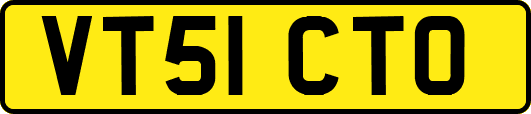 VT51 CTO